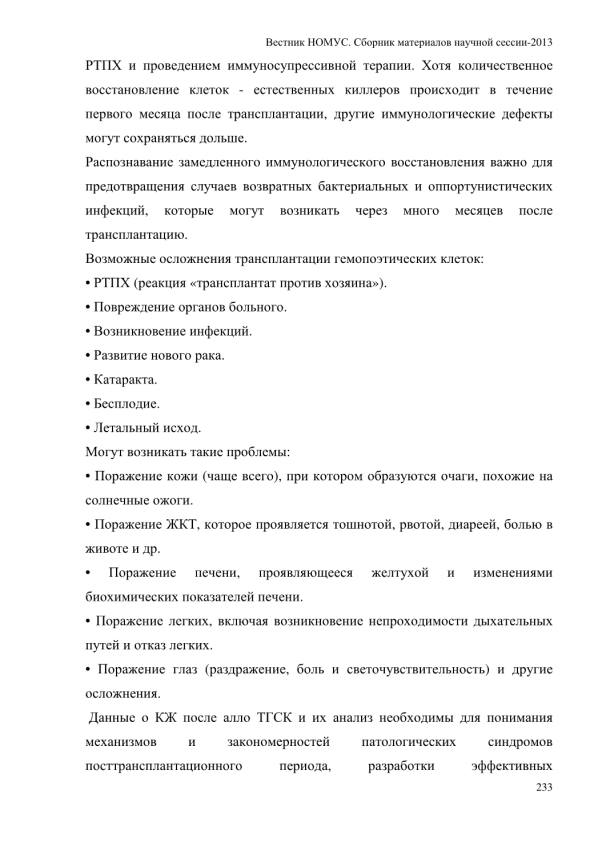 Вестник НОМУС. Сборник материалов научной сессии-2013

РТПХ и проведением иммуносупрессивной терапии. Хотя количественное восстановление клеток - естественных киллеров происходит в течение первого месяца после трансплантации, другие иммунологические дефекты могут сохраняться дольше.

Распознавание замедленного иммунологического восстановления важно для предотвращения случаев возвратных бактериальных и оппортунистических инфекций, которые могут возникать через много месяцев после трансплантацию.

Возможные осложнения трансплантации гемопоэтических клеток:

• РТПХ (реакция «трансплантат против хозяина»).

• Повреждение органов больного.

• Возникновение инфекций.

• Развитие нового рака.

• Катаракта.

• Бесплодие.

• Летальный исход.

Могут возникать такие проблемы:

• Поражение кожи (чаще всего), при котором образуются очаги, похожие на солнечные ожоги.

• Поражение ЖКТ, которое проявляется тошнотой, рвотой, диареей, болью в животе и др.

• Поражение печени, проявляющееся желтухой и изменениями биохимических показателей печени.

• Поражение легких, включая возникновение непроходимости дыхательных путей и отказ легких.

• Поражение глаз (раздражение, боль и светочувствительность) и другие осложнения.

Данные о КЖ после алло ТГСК и их анализ необходимы для понимания механизмов и закономерностей патологических синдромов посттрансплантационного периода, разработки эффективных

233